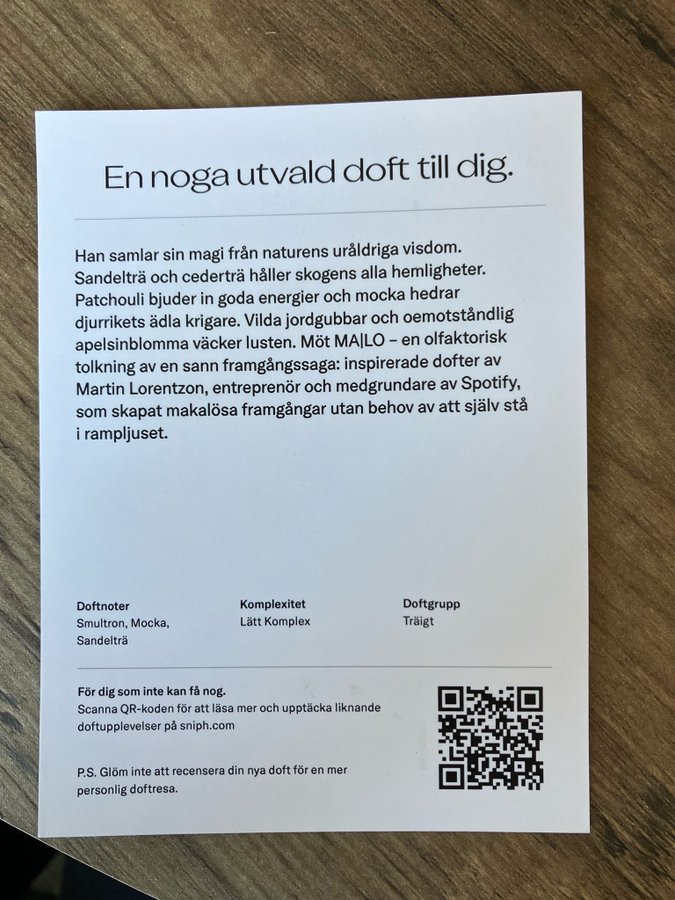 En noga utvald doft till dig.

Han samlar sin magi från naturens uråldriga visdom. Sandelträ och cederträ håller skogens alla hemligheter. Patchouli bjuder in goda energier och mocka hedrar djurrikets ädla krigare. Vilda jordgubbar och oemotståndlig apelsinblomma väcker lusten. Möt MA|LO – en olfaktorisk tolkning av en sann framgångssaga: inspirerade dofter av Martin Lorentzon, entreprenör och medgrundare av Spotify, som skapat makalösa framgångar utan behov av att själv stå i rampljuset.

Doftnoter
Smultron, Mocka, Sandelträ

Komplexitet
Lätt Komplex

Doftgrupp
Träigt

För dig som inte kan få nog.
Scanna QR-koden för att läsa mer och upptäcka liknande doftupplevelser på sniph.com

P.S. Glöm inte att recensera din nya doft för en mer personlig doftresa.